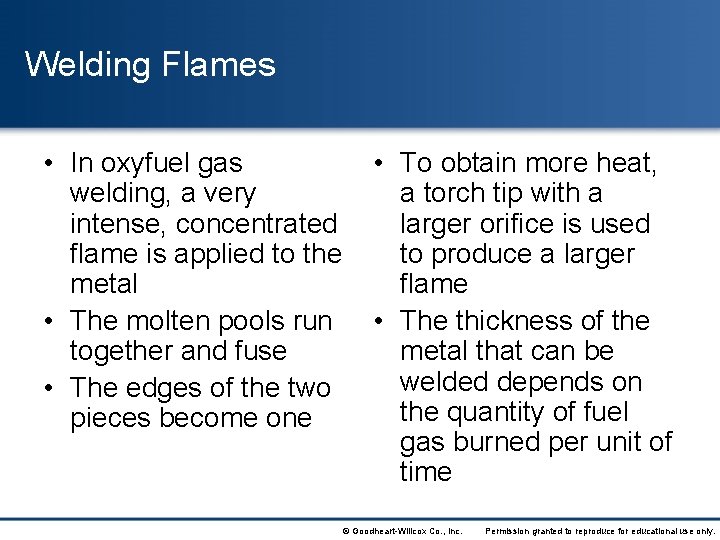 Welding Flames

• In oxyfuel gas welding, a very intense, concentrated flame is applied to the metal
• The molten pools run together and fuse
• The edges of the two pieces become one

• To obtain more heat, a torch tip with a larger orifice is used to produce a larger flame
• The thickness of the metal that can be welded depends on the quantity of fuel gas burned per unit of time

© Goodheart-Willcox Co., Inc. Permission granted to reproduce for educational use only.